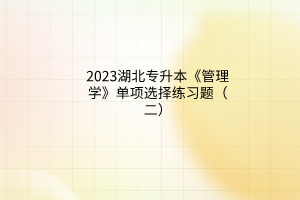 2023湖北专升本《管理学》单项选择练习题（二）